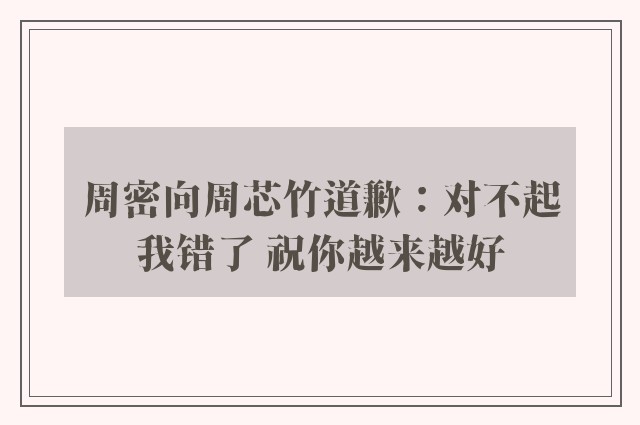 周密向周芯竹道歉：对不起我错了 祝你越来越好